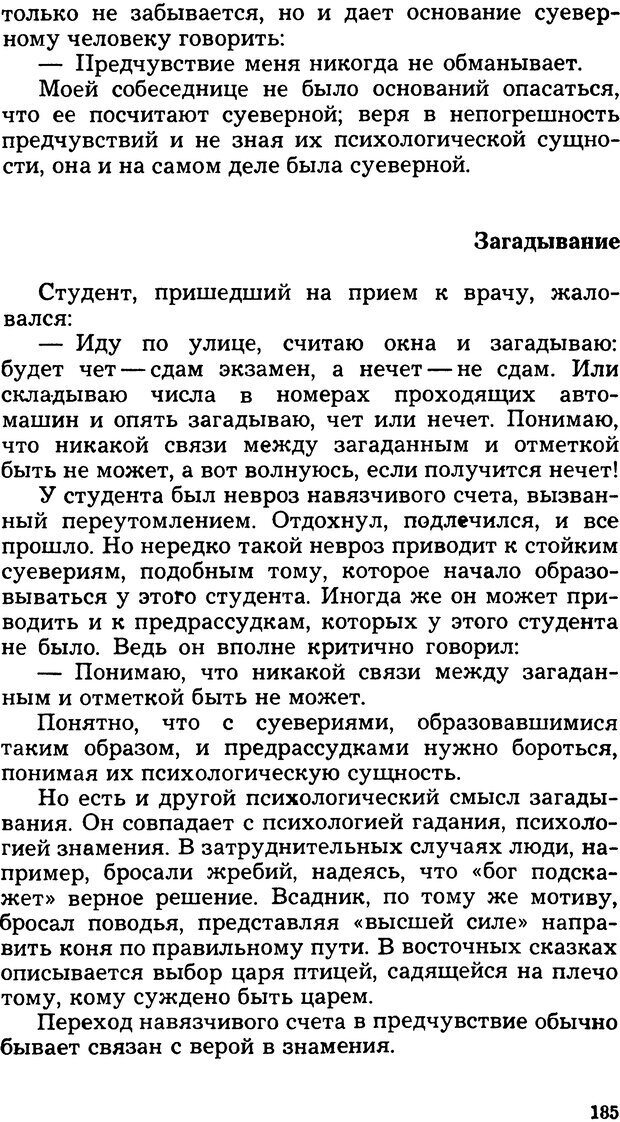 только не забывается, но и дает основание суеверному человеку говорить:
— Предчувствие меня никогда не обманывает.
Моей собеседнице не было оснований опасаться, что ее посчитают суеверной; веря в непогрешность предчувствий и не зная их психологической сущности, она и на самом деле была суеверной.

Загадывание

Студент, пришедший на прием к врачу, жаловался:
— Иду по улице, считаю окна и загадываю: будет чет — сдам экзамен, а нечет — не сдам. Или складываю числа в номерах проходящих автомашин и опять загадываю, чет или нечет. Понимаю, что никакой связи между загаданным и отметкой быть не может, а вот волнуюсь, если получится нечет!
У студента был невроз навязчивого счета, вызванный переутомлением. Отдохнул, подлечился, и все прошло. Но нередко такой невроз приводит к стойким суевериям, подобным тому, которое начало образовываться у этого студента. Иногда же он может приводить и к предрассудкам, которых у этого студента не было. Ведь он вполне критично говорил:
— Понимаю, что никакой связи между загаданным и отметкой быть не может.
Понятно, что с суевериями, образовавшимися таким образом, и предрассудками нужно бороться, понимая их психологическую сущность.
Но есть и другой психологический смысл загадывания. Он совпадает с психологией гадания, психологией знамения. В затруднительных случаях люди, например, бросали жребий, надеясь, что «бог подскажет» верное решение. Всадник, по тому же мотиву, бросал поводья, представляя «высшей силе» направить коня по правильному пути. В восточных сказках описывается выбор царя птицей, садящейся на плечо тому, кому суждено быть царем.
Переход навязчивого счета в предчувствие обычно бывает связан с верой в знамения.

185